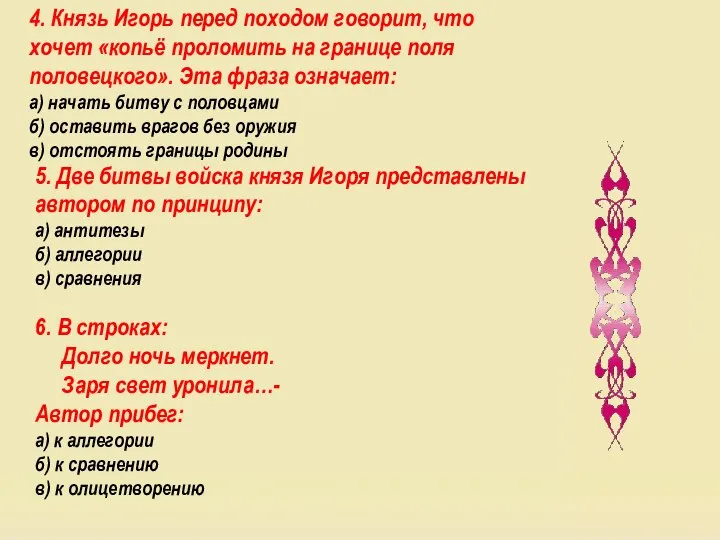 4. Князь Игорь перед походом говорит, что хочет «копьё проломить на границе поля половецкого». Эта фраза означает:
а) начать битву с половцами
б) оставить врагов без оружия
в) отстоять границы родины

5. Две битвы войска князя Игоря представлены автором по принципу:
а) антитезы
б) аллегории
в) сравнения

6. В строках:
Долго ночь меркнет.
Заря свет уронила…-
Автор прибег:
а) к аллегории
б) к сравнению
в) к олицетворению